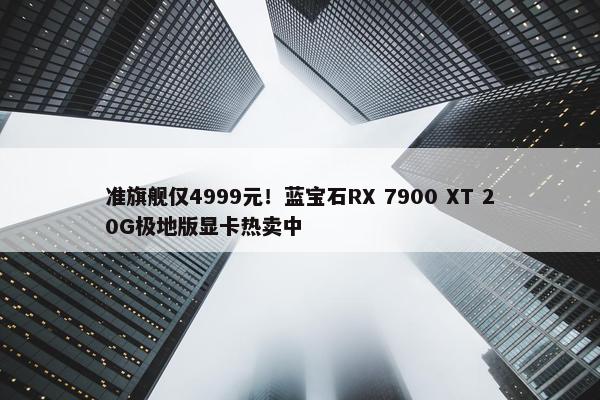 准旗舰仅4999元！蓝宝石RX 7900 XT 20G极地版显卡热卖中